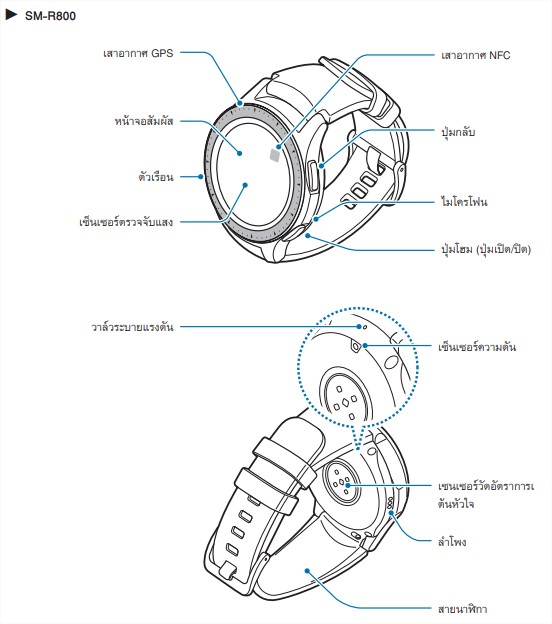 ► SM-R800

เสาอากาศ GPS

หน้าจอสัมผัส

ตัวเรือน

เซ็นเซอร์ตรวจจับแสง

เสาอากาศ NFC

ปุ่มกลับ

ไมโครโฟน

ปุ่มโฮม (ปุ่มเปิด/ปิด)

วาล์วระบายแรงดัน

เซ็นเซอร์ความดัน

เซนเซอร์วัดอัตราการเต้นหัวใจ

ลำโพง

สายนาฬิกา